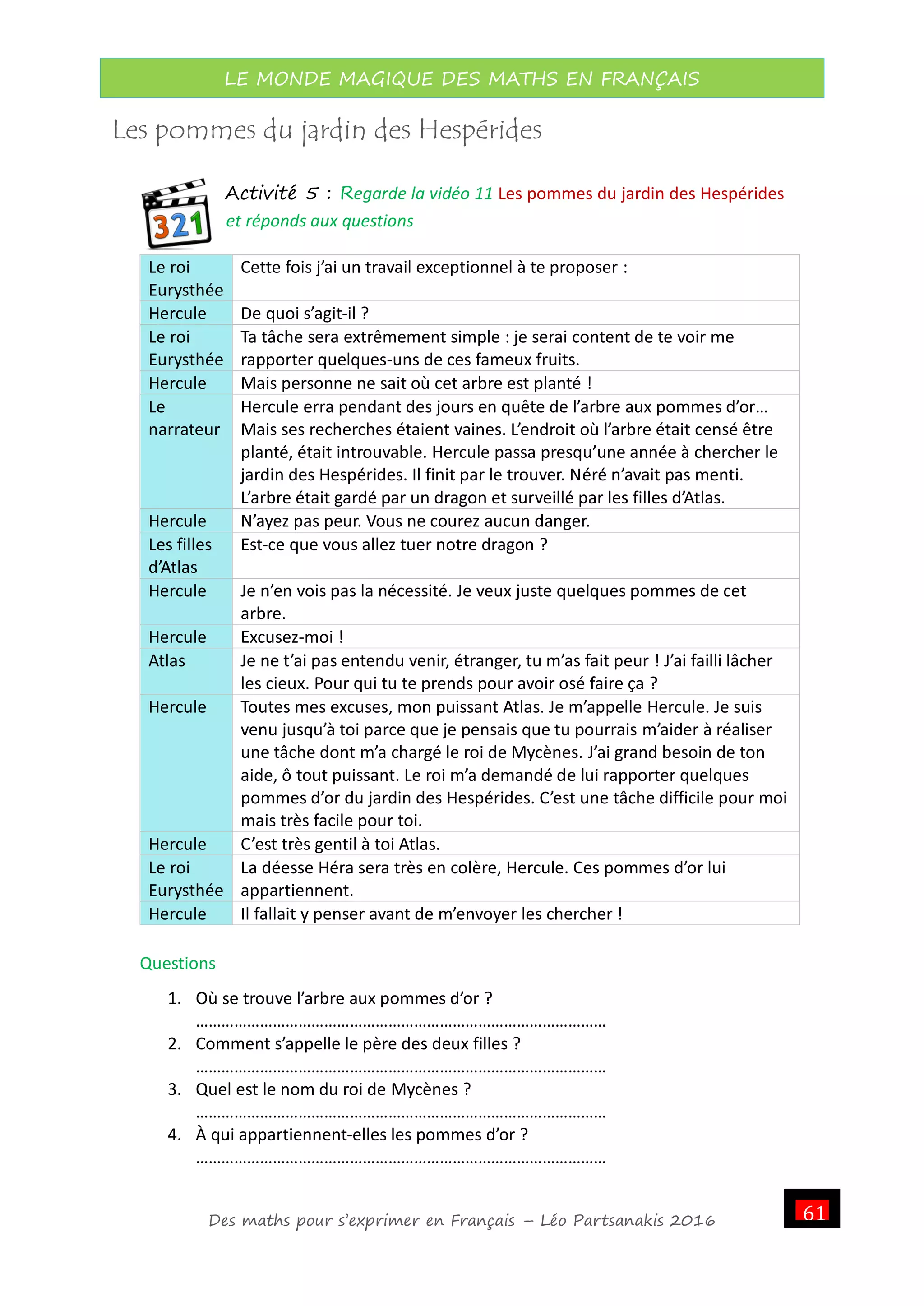 LE MONDE MAGIQUE DES MATHS EN FRANÇAIS

Les pommes du jardin des Hespérides

321

Activité 5 : Regarde la vidéo 11 Les pommes du jardin des Hespérides et réponds aux questions

| Le roi Eurysthée | Cette fois j'ai un travail exceptionnel à te proposer : |
|---|---|
| Hercule | De quoi s'agit-il ? |
| Le roi Eurysthée | Ta tâche sera extrêmement simple : je serai content de te voir me rapporter quelques-uns de ces fameux fruits. |
| Hercule | Mais personne ne sait où cet arbre est planté ! |
| Le narrateur | Hercule erra pendant des jours en quête de l'arbre aux pommes d'or… Mais ses recherches étaient vaines. L'endroit où l'arbre était censé être planté, était introuvable. Hercule passa presqu'une année à chercher le jardin des Hespérides. Il finit par le trouver. Néré n'avait pas menti. L'arbre était gardé par un dragon et surveillé par les filles d'Atlas. |
| Hercule | N'ayez pas peur. Vous ne courez aucun danger. |
| Les filles d'Atlas | Est-ce que vous allez tuer notre dragon ? |
| Hercule | Je n'en vois pas la nécessité. Je veux juste quelques pommes de cet arbre. |
| Hercule | Excusez-moi ! |
| Atlas | Je ne t'ai pas entendu venir, étranger, tu m'as fait peur ! J'ai failli lâcher les cieux. Pour qui tu te prends pour avoir osé faire ça ? |
| Hercule | Toutes mes excuses, mon puissant Atlas. Je m'appelle Hercule. Je suis venu jusqu'à toi parce que je pensais que tu pourrais m'aider à réaliser une tâche dont m'a chargé le roi de Mycènes. J'ai grand besoin de ton aide, ô tout puissant. Le roi m'a demandé de lui rapporter quelques pommes d'or du jardin des Hespérides. C'est une tâche difficile pour moi mais très facile pour toi. |
| Hercule | C'est très gentil à toi Atlas. |
| Le roi Eurysthée | La déesse Héra sera très en colère, Hercule. Ces pommes d'or lui appartiennent. |
| Hercule | Il fallait y penser avant de m'envoyer les chercher ! |

Questions

1. Où se trouve l'arbre aux pommes d'or ?
……………………………………………………………………………………
2. Comment s'appelle le père des deux filles ?
……………………………………………………………………………………
3. Quel est le nom du roi de Mycènes ?
……………………………………………………………………………………
4. À qui appartiennent-elles les pommes d'or ?
……………………………………………………………………………………

Des maths pour s'exprimer en Français – Léo Partsanakis 2016

61